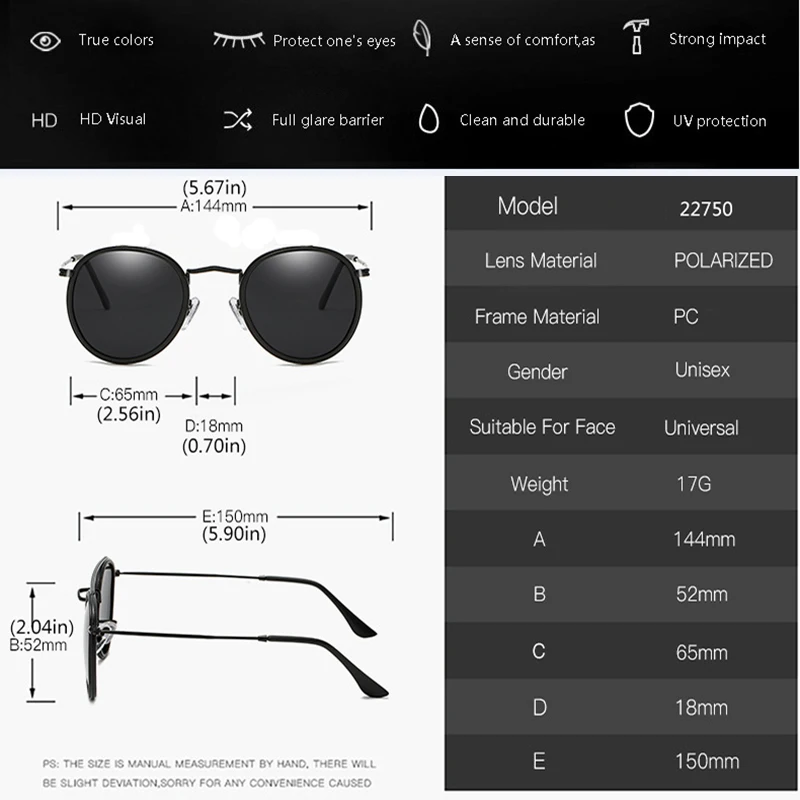 True colors
Protect one's eyes
A sense of comfort,as
Strong impact

HD
HD Visual
Full glare barrier
Clean and durable
UV protection

(5.67in)
A:144mm

C:65mm
(2.56in)
D:18mm
(0.70in)

E:150mm
(5.90in)

(2.04in)
B:52mm

PS: THE SIZE IS MANUAL MEASUREMENT BY HAND, THERE WILL BE SLIGHT DEVIATION,SORRY FOR ANY CONVENIENCE CAUSED

| Model | 22750 |
|---|---|
| Lens Material | POLARIZED |
| Frame Material | PC |
| Gender | Unisex |
| Suitable For Face | Universal |
| Weight | 17G |
| A | 144mm |
| B | 52mm |
| C | 65mm |
| D | 18mm |
| E | 150mm |